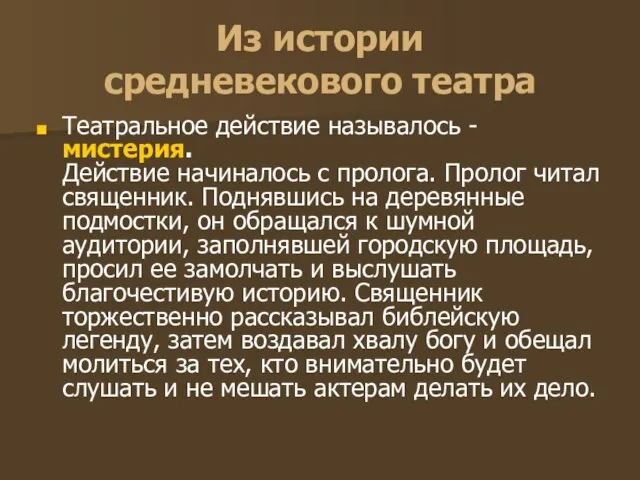 Из истории средневекового театра

Театральное действие называлось - мистерия.
Действие начиналось с пролога. Пролог читал священник. Поднявшись на деревянные подмостки, он обращался к шумной аудитории, заполнявшей городскую площадь, просил ее замолчать и выслушать благочестивую историю. Священник торжественно рассказывал библейскую легенду, затем воздавал хвалу богу и обещал молиться за тех, кто внимательно будет слушать и не мешать актерам делать их дело.